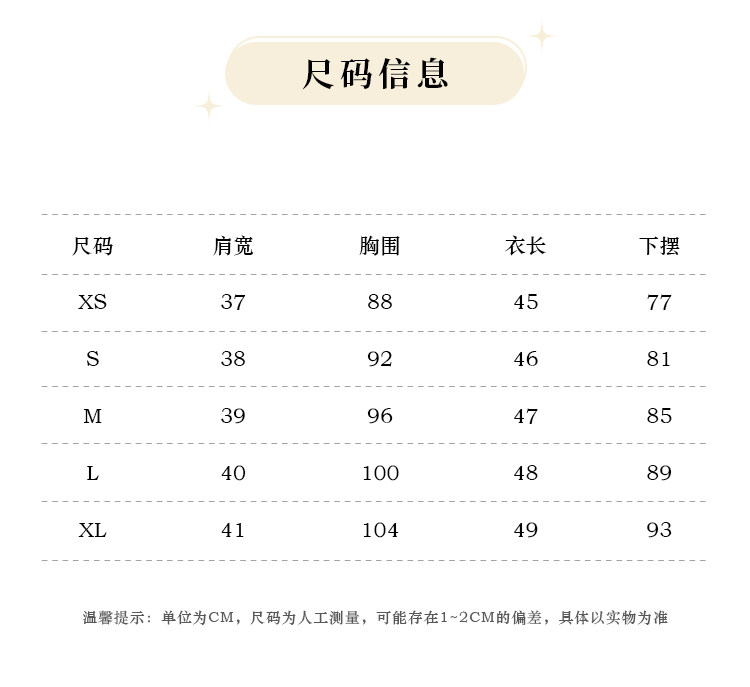 尺码信息

| 尺码 | 肩宽 | 胸围 | 衣长 | 下摆 |
|---|---|---|---|---|
| XS | 37 | 88 | 45 | 77 |
| S | 38 | 92 | 46 | 81 |
| M | 39 | 96 | 47 | 85 |
| L | 40 | 100 | 48 | 89 |
| XL | 41 | 104 | 49 | 93 |

温馨提示：单位为CM，尺码为人工测量，可能存在1~2CM的偏差，具体以实物为准